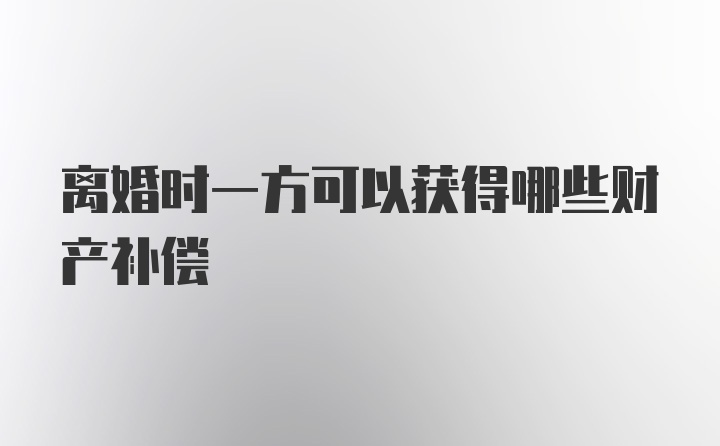 离婚时一方可以获得哪些财产补偿